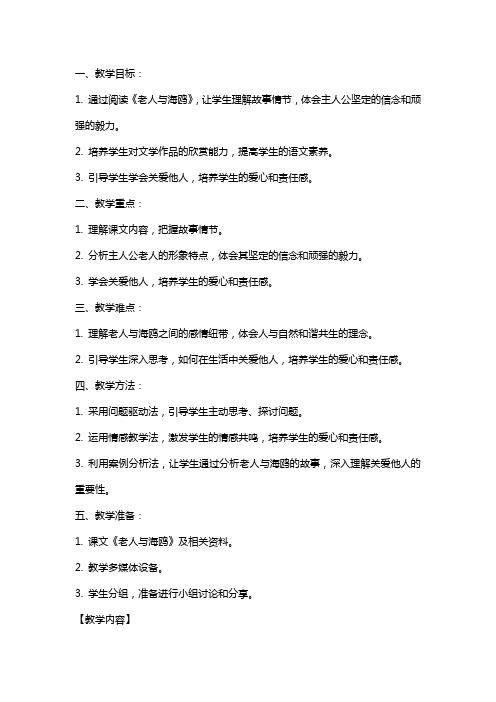 一、教学目标：

1. 通过阅读《老人与海鸥》，让学生理解故事情节，体会主人公坚定的信念和顽强的毅力。

2. 培养学生对文学作品的欣赏能力，提高学生的语文素养。

3. 引导学生学会关爱他人，培养学生的爱心和责任感。

二、教学重点：

1. 理解课文内容，把握故事情节。

2. 分析主人公老人的形象特点，体会其坚定的信念和顽强的毅力。

3. 学会关爱他人，培养学生的爱心和责任感。

三、教学难点：

1. 理解老人与海鸥之间的感情纽带，体会人与自然和谐共生的理念。

2. 引导学生深入思考，如何在生活中关爱他人，培养学生的爱心和责任感。

四、教学方法：

1. 采用问题驱动法，引导学生主动思考、探讨问题。

2. 运用情感教学法，激发学生的情感共鸣，培养学生的爱心和责任感。

3. 利用案例分析法，让学生通过分析老人与海鸥的故事，深入理解关爱他人的重要性。

五、教学准备：

1. 课文《老人与海鸥》及相关资料。

2. 教学多媒体设备。

3. 学生分组，准备进行小组讨论和分享。

【教学内容】